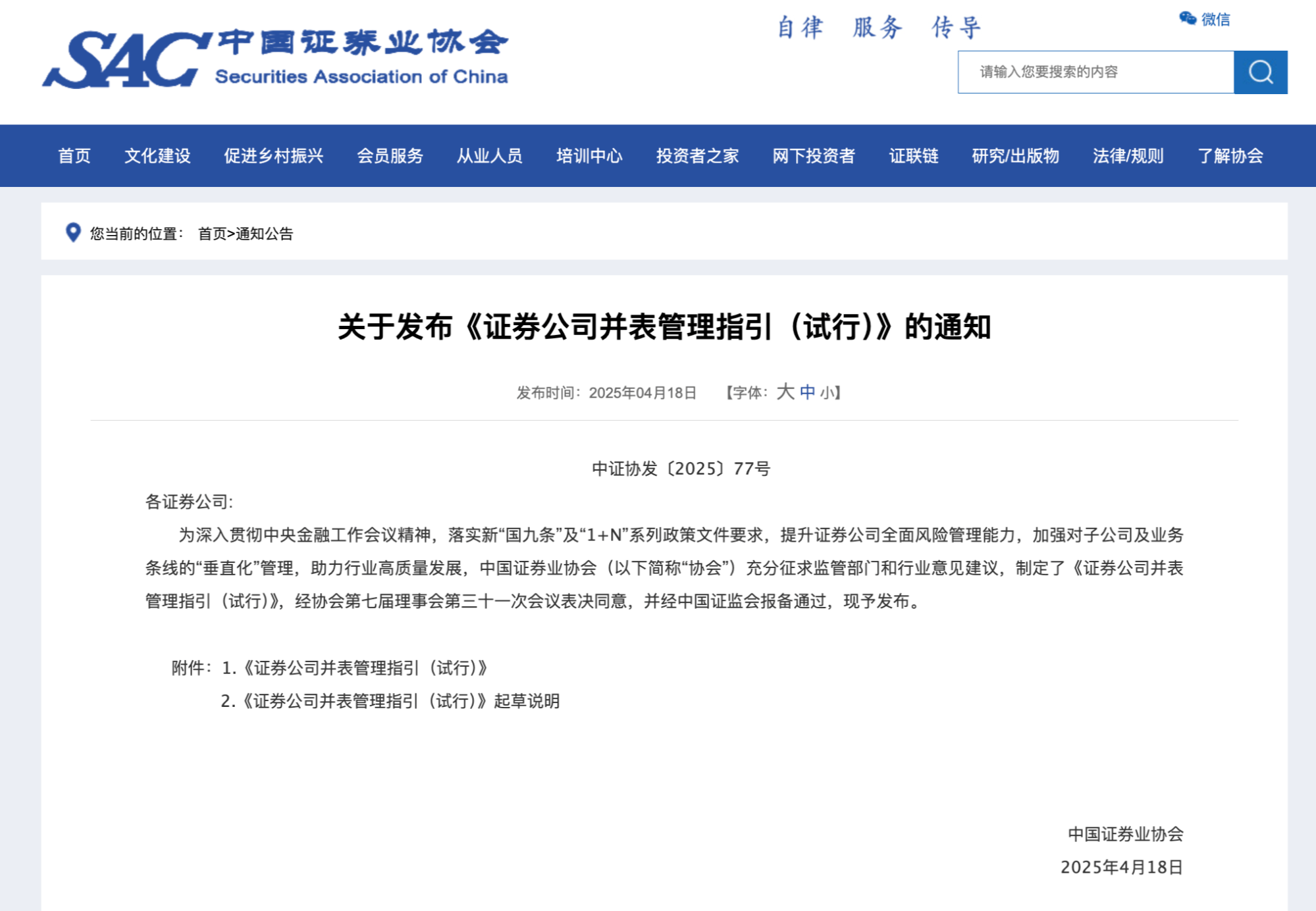 SAC 中国证券业协会 Securities Association of China

自律 服务 传导

微信

请输入您要搜索的内容

首页 文化建设 促进乡村振兴 会员服务 从业人员 培训中心 投资者之家 网下投资者 证联链 研究/出版物 法律/规则 了解协会

您当前的位置： 首页>通知公告

关于发布《证券公司并表管理指引（试行)》的通知

发布时间：2025年04月18日 【字体：大 中 小】

中证协发〔2025〕77号

各证券公司:

为深入贯彻中央金融工作会议精神，落实新“国九条”及“1+N”系列政策文件要求，提升证券公司全面风险管理能力，加强对子公司及业务条线的“垂直化”管理，助力行业高质量发展，中国证券业协会（以下简称“协会”）充分征求监管部门和行业意见建议，制定了《证券公司并表管理指引（试行)》，经协会第七届理事会第三十一次会议表决同意，并经中国证监会报备通过，现予发布。

附件：1.《证券公司并表管理指引（试行)》
2.《证券公司并表管理指引（试行)》起草说明

中国证券业协会
2025年4月18日